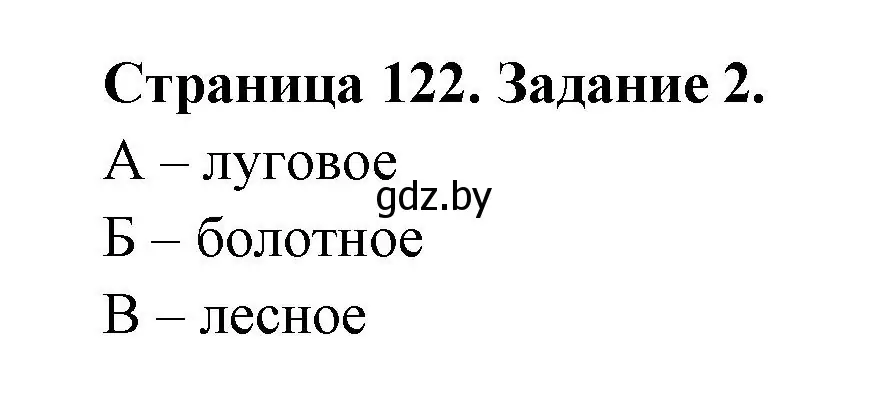 Страница 122. Задание 2.

А – луговое

gdz.by

Б – болотное

В – лесное